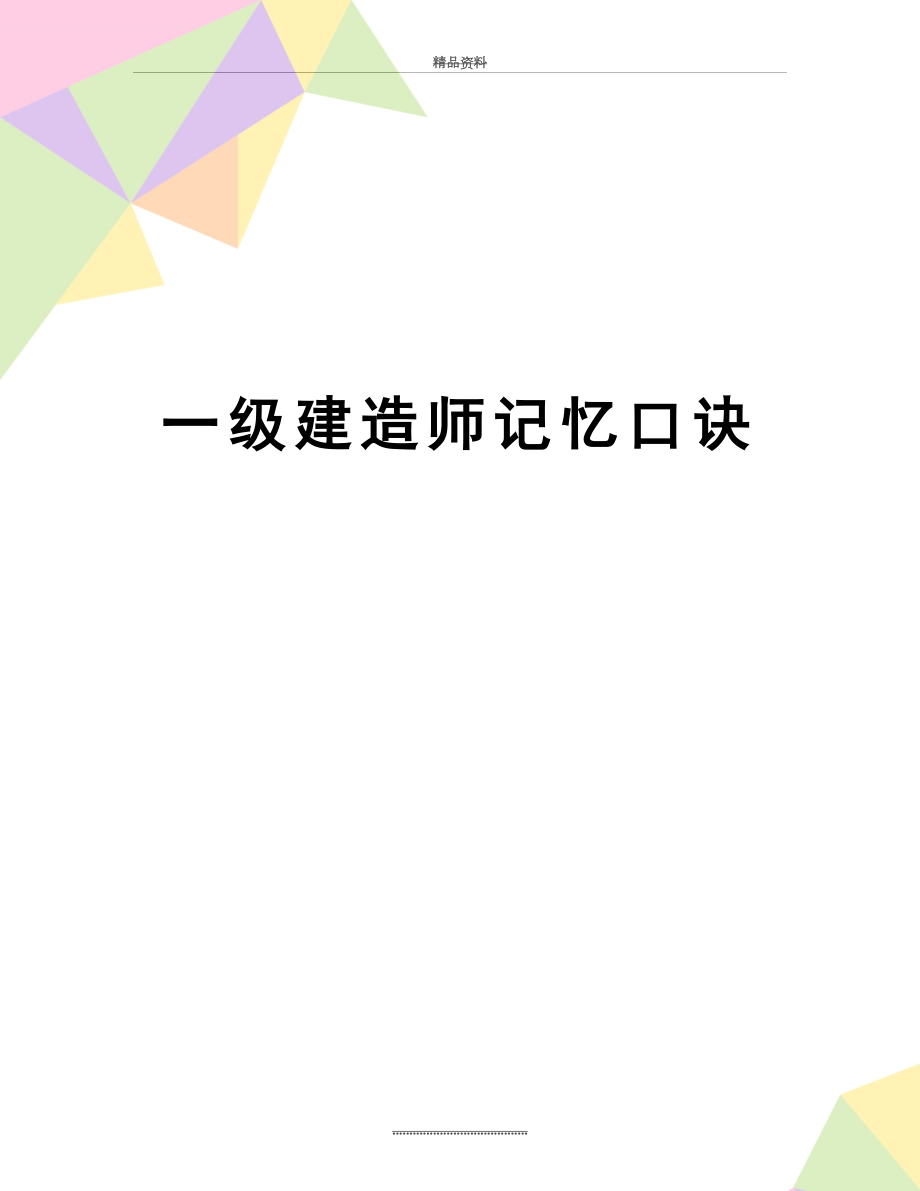 精品资料

一级建造师记忆口诀